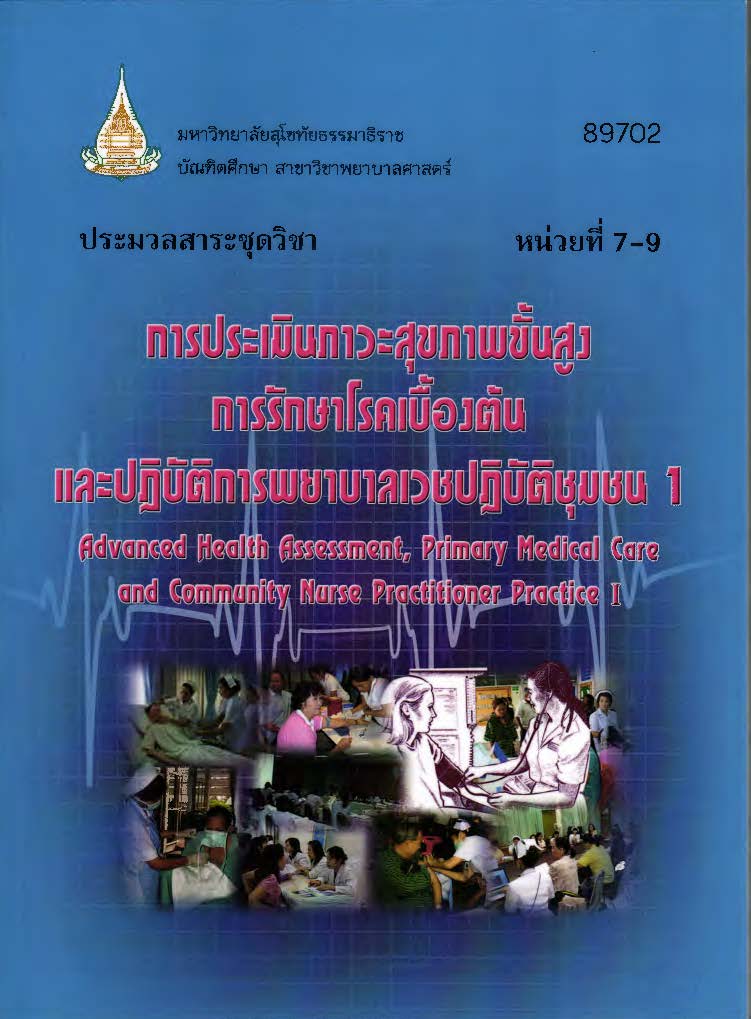 มหาวิทยาลัยสุโขทัยธรรมาธิราช
บัณฑิตศึกษา สาขาวิชาพยาบาลศาสตร์

89702

ประมวลสาระชุดวิชา

หน่วยที่ 7-9

การประเมินภาวะสุขภาพขั้นสูง
การรักษาโรคเบื้องต้น
และปฏิบัติการพยาบาลเวชปฏิบัติชุมชน 1

Advanced Health Assessment, Primary Medical Care
and Community Nurse Practitioner Practice I